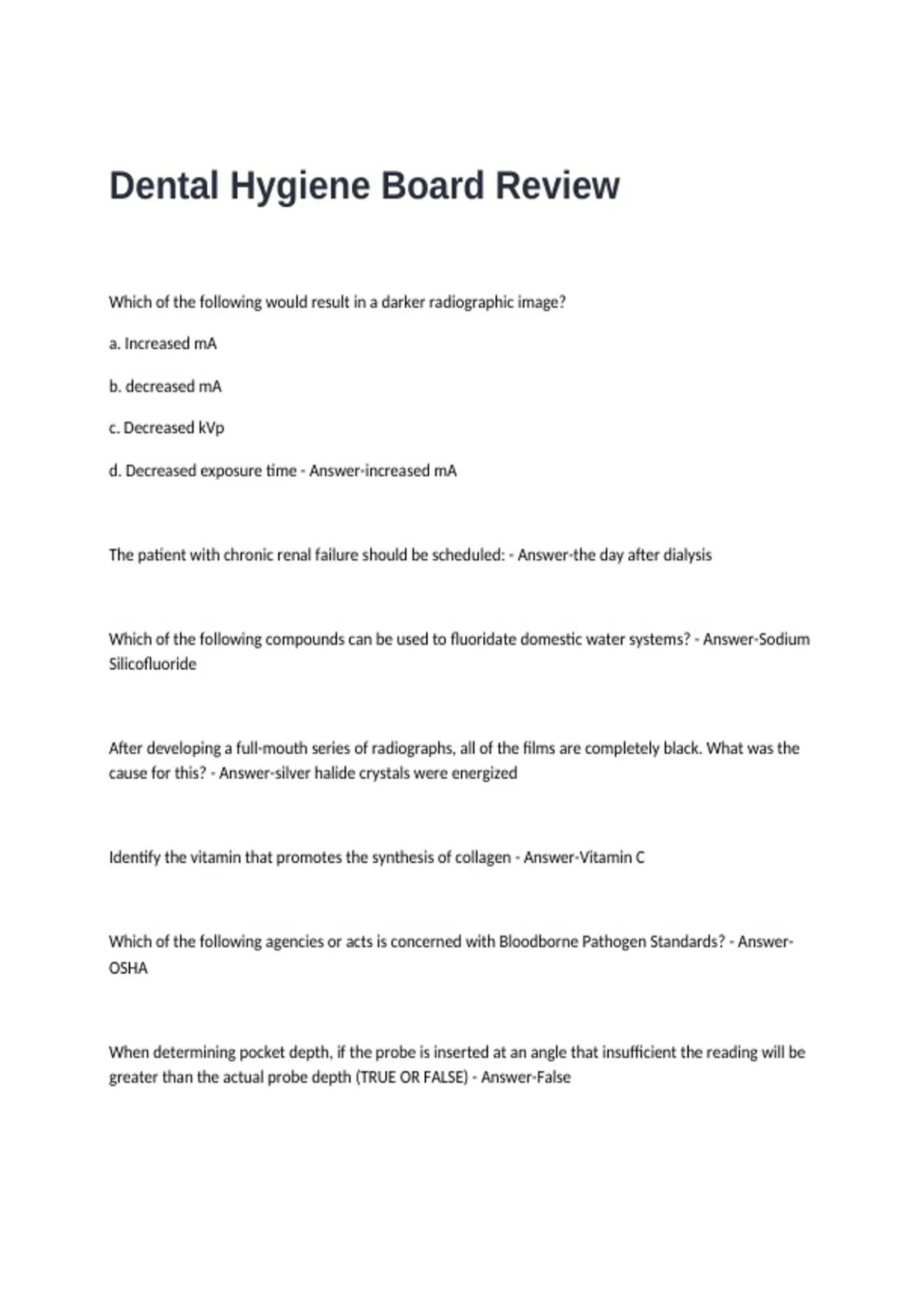 Dental Hygiene Board Review

Which of the following would result in a darker radiographic image?

a. Increased mA

b. decreased mA

c. Decreased kVp

d. Decreased exposure time - Answer-increased mA

The patient with chronic renal failure should be scheduled: - Answer-the day after dialysis

Which of the following compounds can be used to fluoridate domestic water systems? - Answer-Sodium Silicofluoride

After developing a full-mouth series of radiographs, all of the films are completely black. What was the cause for this? - Answer-silver halide crystals were energized

Identify the vitamin that promotes the synthesis of collagen - Answer-Vitamin C

Which of the following agencies or acts is concerned with Bloodborne Pathogen Standards? - Answer-OSHA

When determining pocket depth, if the probe is inserted at an angle that insufficient the reading will be greater than the actual probe depth (TRUE OR FALSE) - Answer-False